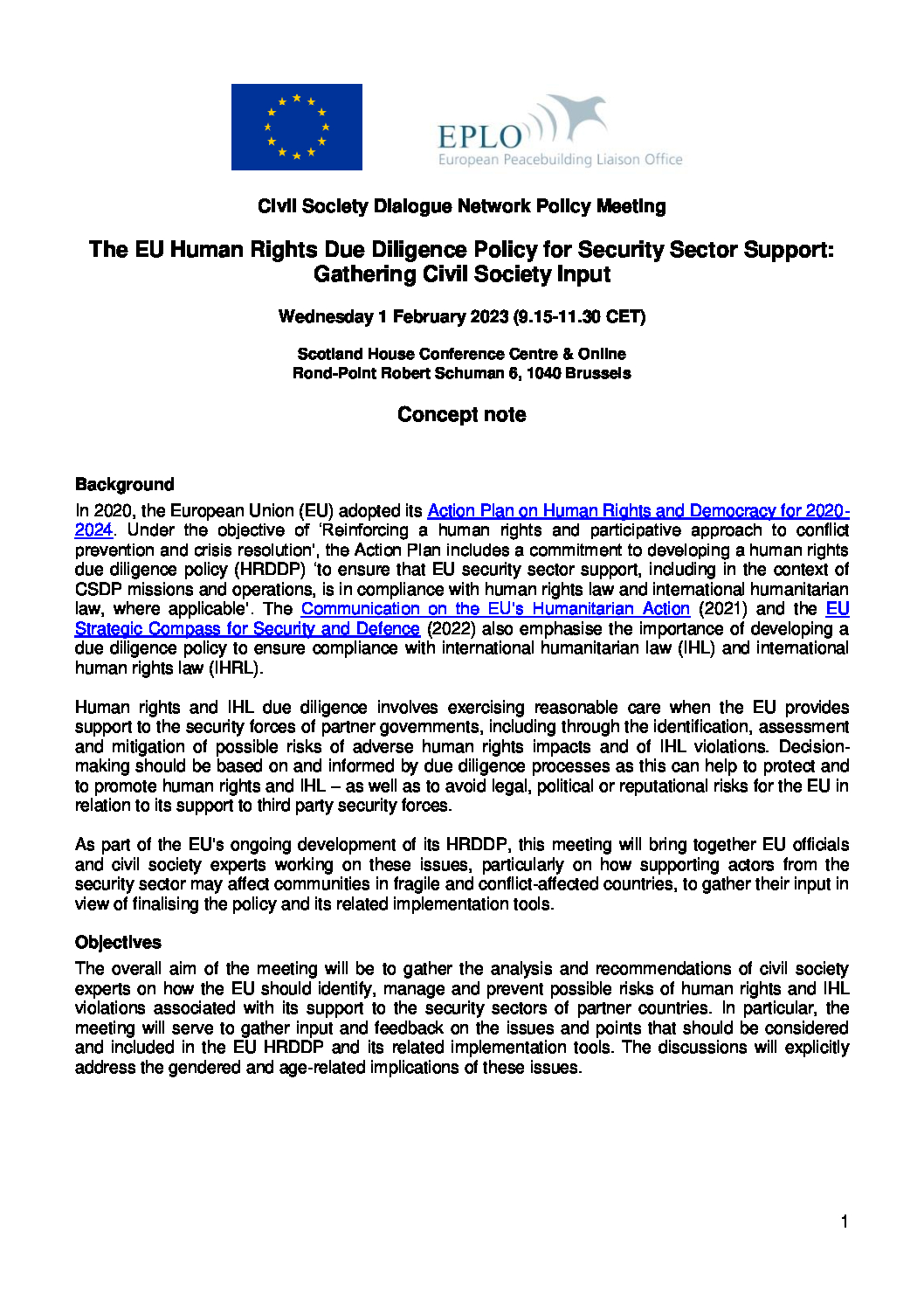 EPLO
European Peacebuilding Liaison Office

Civil Society Dialogue Network Policy Meeting

The EU Human Rights Due Diligence Policy for Security Sector Support: Gathering Civil Society Input

Wednesday 1 February 2023 (9.15-11.30 CET)

Scotland House Conference Centre & Online
Rond-Point Robert Schuman 6, 1040 Brussels

Concept note

Background
In 2020, the European Union (EU) adopted its Action Plan on Human Rights and Democracy for 2020-2024. Under the objective of 'Reinforcing a human rights and participative approach to conflict prevention and crisis resolution', the Action Plan includes a commitment to developing a human rights due diligence policy (HRDDP) 'to ensure that EU security sector support, including in the context of CSDP missions and operations, is in compliance with human rights law and international humanitarian law, where applicable'. The Communication on the EU's Humanitarian Action (2021) and the EU Strategic Compass for Security and Defence (2022) also emphasise the importance of developing a due diligence policy to ensure compliance with international humanitarian law (IHL) and international human rights law (IHRL).

Human rights and IHL due diligence involves exercising reasonable care when the EU provides support to the security forces of partner governments, including through the identification, assessment and mitigation of possible risks of adverse human rights impacts and of IHL violations. Decision-making should be based on and informed by due diligence processes as this can help to protect and to promote human rights and IHL – as well as to avoid legal, political or reputational risks for the EU in relation to its support to third party security forces.

As part of the EU's ongoing development of its HRDDP, this meeting will bring together EU officials and civil society experts working on these issues, particularly on how supporting actors from the security sector may affect communities in fragile and conflict-affected countries, to gather their input in view of finalising the policy and its related implementation tools.

Objectives
The overall aim of the meeting will be to gather the analysis and recommendations of civil society experts on how the EU should identify, manage and prevent possible risks of human rights and IHL violations associated with its support to the security sectors of partner countries. In particular, the meeting will serve to gather input and feedback on the issues and points that should be considered and included in the EU HRDDP and its related implementation tools. The discussions will explicitly address the gendered and age-related implications of these issues.

1